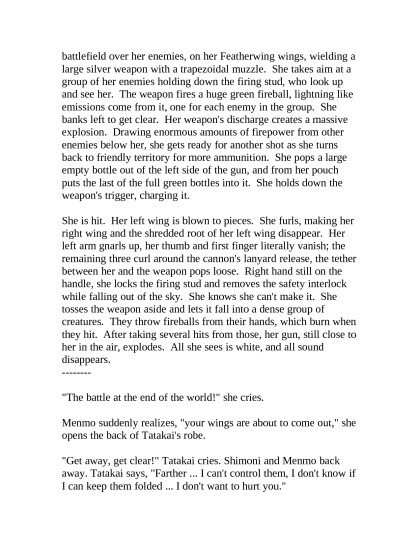 battlefield over her enemies, on her Featherwing wings, wielding a large silver weapon with a trapezoidal muzzle. She takes aim at a group of her enemies holding down the firing stud, who look up and see her. The weapon fires a huge green fireball, lightning like emissions come from it, one for each enemy in the group. She banks left to get clear. Her weapon's discharge creates a massive explosion. Drawing enormous amounts of firepower from other enemies below her, she gets ready for another shot as she turns back to friendly territory for more ammunition. She pops a large empty bottle out of the left side of the gun, and from her pouch puts the last of the full green bottles into it. She holds down the weapon's trigger, charging it.

She is hit. Her left wing is blown to pieces. She furls, making her right wing and the shredded root of her left wing disappear. Her left arm gnarls up, her thumb and first finger literally vanish; the remaining three curl around the cannon's lanyard release, the tether between her and the weapon pops loose. Right hand still on the handle, she locks the firing stud and removes the safety interlock while falling out of the sky. She knows she can't make it. She tosses the weapon aside and lets it fall into a dense group of creatures. They throw fireballs from their hands, which burn when they hit. After taking several hits from those, her gun, still close to her in the air, explodes. All she sees is white, and all sound disappears.
--------

"The battle at the end of the world!" she cries.

Menmo suddenly realizes, "your wings are about to come out," she opens the back of Tatakai's robe.

"Get away, get clear!" Tatakai cries. Shimoni and Menmo back away. Tatakai says, "Farther ... I can't control them, I don't know if I can keep them folded ... I don't want to hurt you."